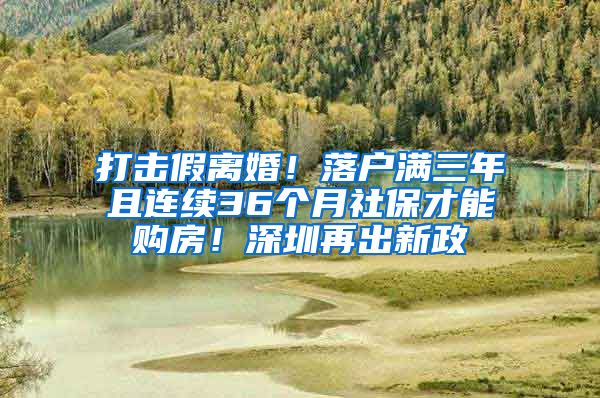 打击假离婚！落户满三年且连续36个月社保才能购房！深圳再出新政